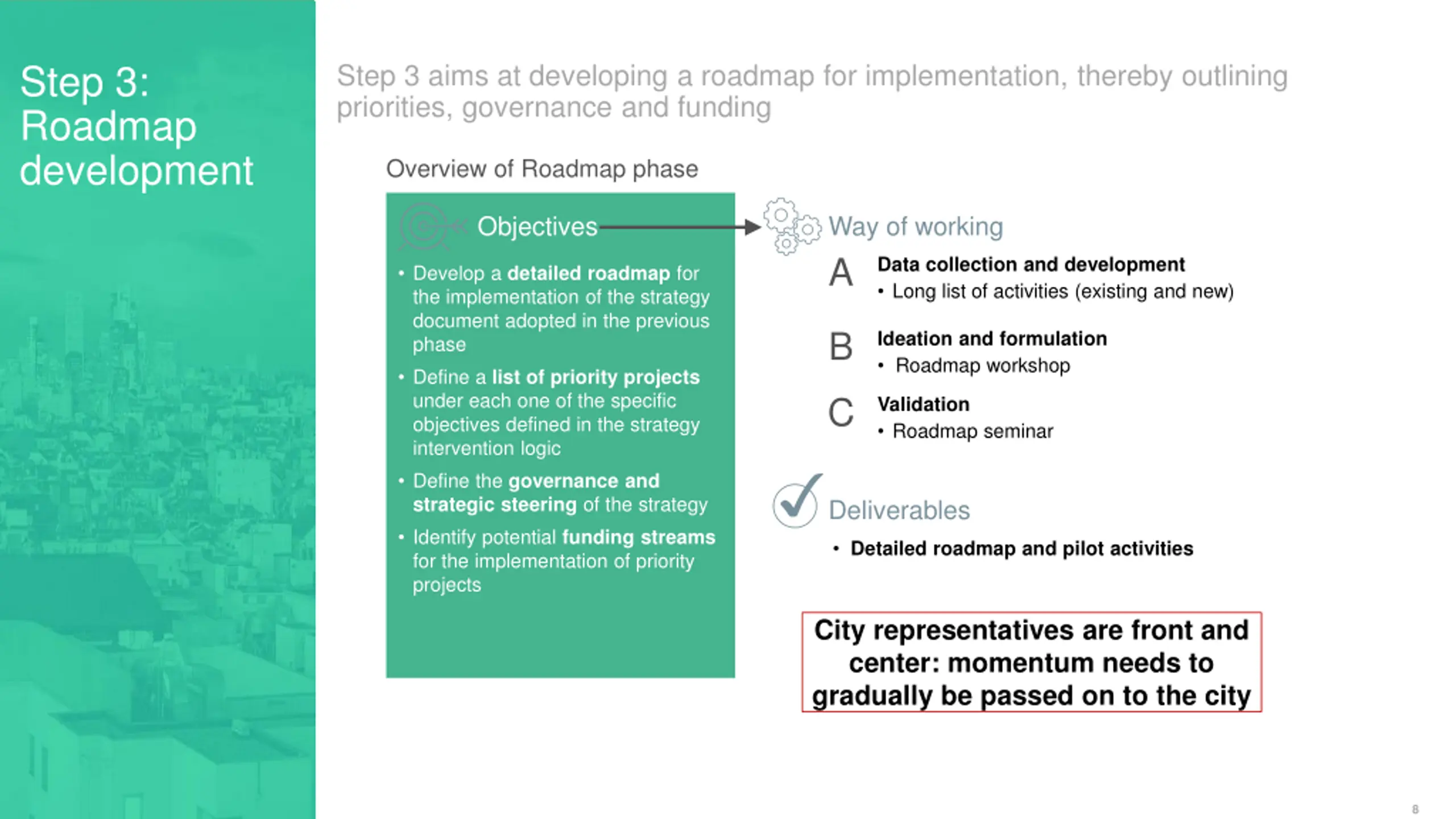 Step 3: Roadmap development

Step 3 aims at developing a roadmap for implementation, thereby outlining priorities, governance and funding

Overview of Roadmap phase

Objectives

• Develop a detailed roadmap for the implementation of the strategy document adopted in the previous phase
• Define a list of priority projects under each one of the specific objectives defined in the strategy intervention logic
• Define the governance and strategic steering of the strategy
• Identify potential funding streams for the implementation of priority projects

Way of working

A Data collection and development
• Long list of activities (existing and new)

B Ideation and formulation
• Roadmap workshop

C Validation
• Roadmap seminar

Deliverables

• Detailed roadmap and pilot activities

City representatives are front and center: momentum needs to gradually be passed on to the city

8